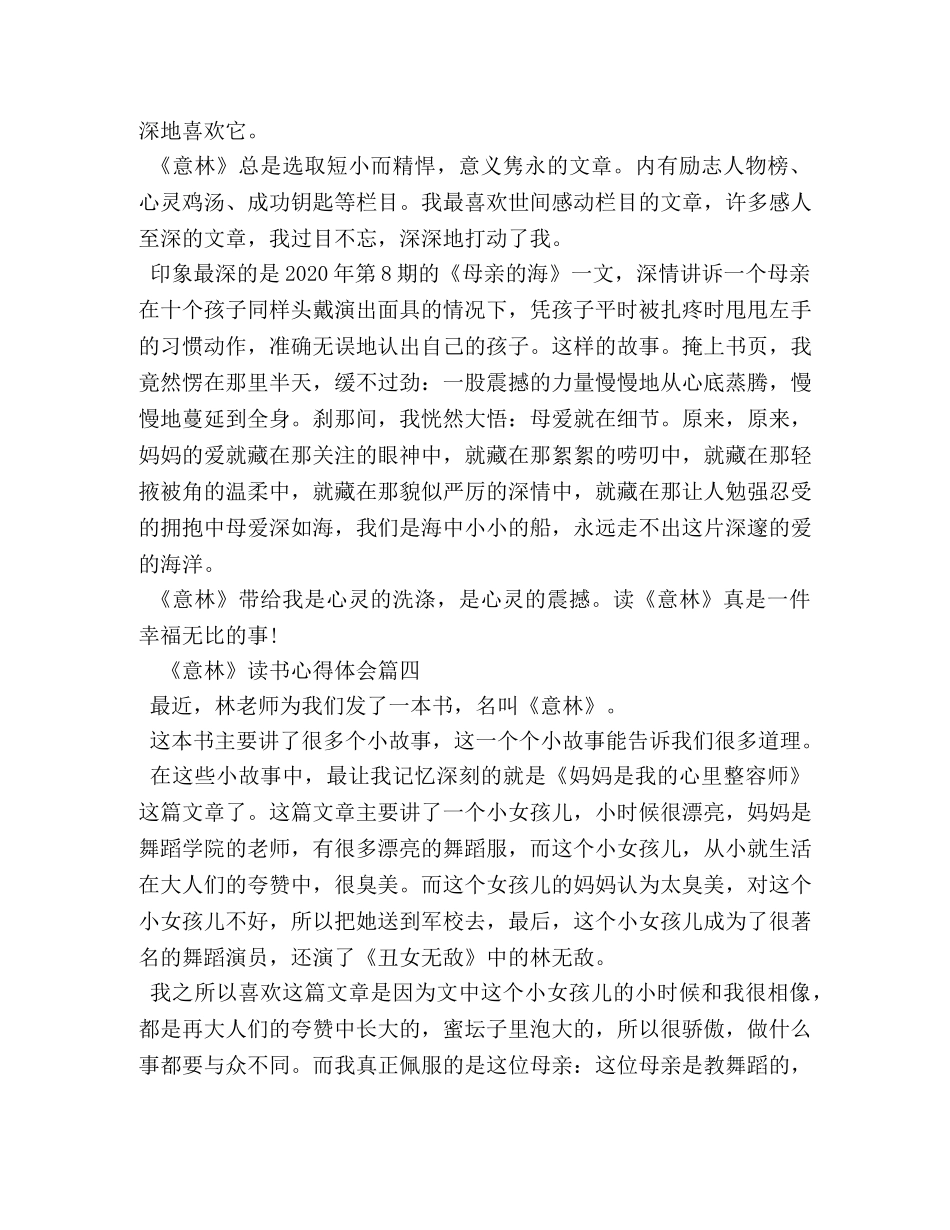 深地喜欢它。

《意林》总是选取短小而精悍，意义隽永的文章。内有励志人物榜、心灵鸡汤、成功钥匙等栏目。我最喜欢世间感动栏目的文章，许多感人至深的文章，我过目不忘，深深地打动了我。

印象最深的是2020年第8期的《母亲的海》一文，深情讲诉一个母亲在十个孩子同样头戴演出面具的情况下，凭孩子平时被扎疼时甩甩左手的习惯动作，准确无误地认出自己的孩子。这样的故事。掩上书页，我竟然愣在那里半天，缓不过劲：一股震撼的力量慢慢地从心底蒸腾，慢慢地蔓延到全身。刹那间，我恍然大悟：母爱就在细节。原来，原来，妈妈的爱就藏在那关注的眼神中，就藏在那絮絮的唠叨中，就藏在那轻掖被角的温柔中，就藏在那貌似严厉的深情中，就藏在那让人勉强忍受的拥抱中母爱深如海，我们是海中小小的船，永远走不出这片深邃的爱的海洋。

《意林》带给我是心灵的洗涤，是心灵的震撼。读《意林》真是一件幸福无比的事!

《意林》读书心得体会篇四

最近，林老师为我们发了一本书，名叫《意林》。

这本书主要讲了很多个小故事，这一个个小故事能告诉我们很多道理。

在这些小故事中，最让我记忆深刻的就是《妈妈是我的心里整容师》这篇文章了。这篇文章主要讲了一个小女孩儿，小时候很漂亮，妈妈是舞蹈学院的老师，有很多漂亮的舞蹈服，而这个小女孩儿，从小就生活在大人们的夸赞中，很臭美。而这个女孩儿的妈妈认为太臭美，对这个小女孩儿不好，所以把她送到军校去，最后，这个小女孩儿成为了很著名的舞蹈演员，还演了《丑女无敌》中的林无敌。

我之所以喜欢这篇文章是因为文中这个小女孩儿的小时候和我很相像，都是再大人们的夸赞中长大的，蜜坛子里泡大的，所以很骄傲，做什么事都要与众不同。而我真正佩服的是这位母亲：这位母亲是教舞蹈的，